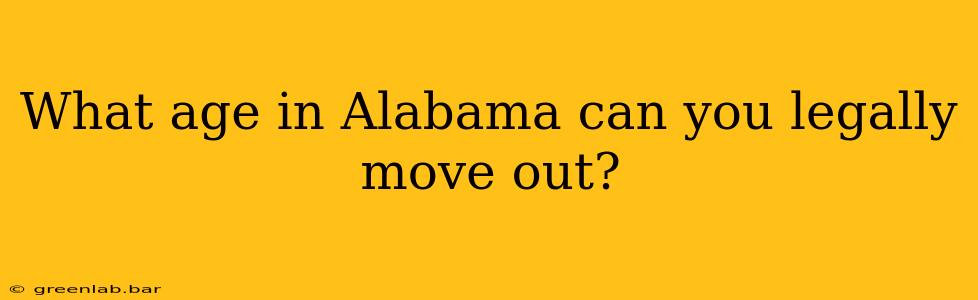 What age in Alabama can you legally move out?

© greenlab.bar